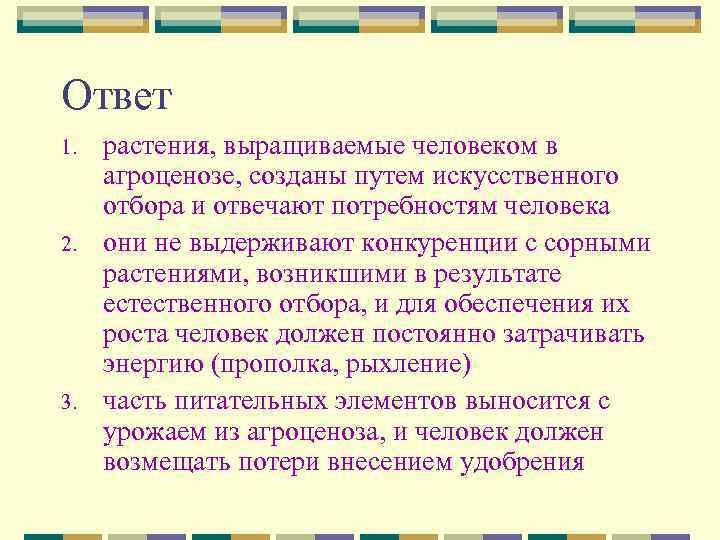 Ответ

1. растения, выращиваемые человеком в агроценозе, созданы путем искусственного отбора и отвечают потребностям человека
2. они не выдерживают конкуренции с сорными растениями, возникшими в результате естественного отбора, и для обеспечения их роста человек должен постоянно затрачивать энергию (прополка, рыхление)
3. часть питательных элементов выносится с урожаем из агроценоза, и человек должен возмещать потери внесением удобрения